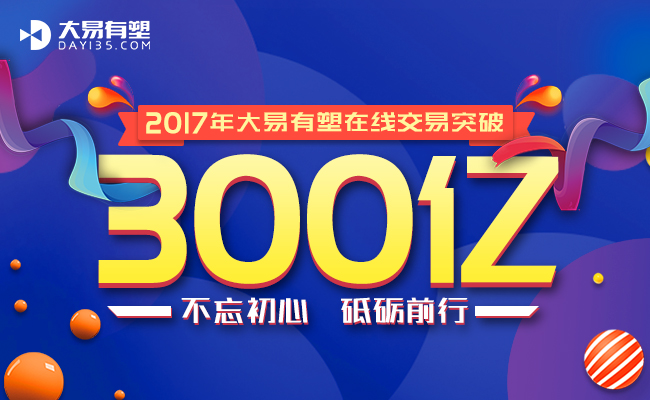 大易有塑
DAYI35.COM

2017年大易有塑在线交易突破

300亿

不忘初心　砥砺前行